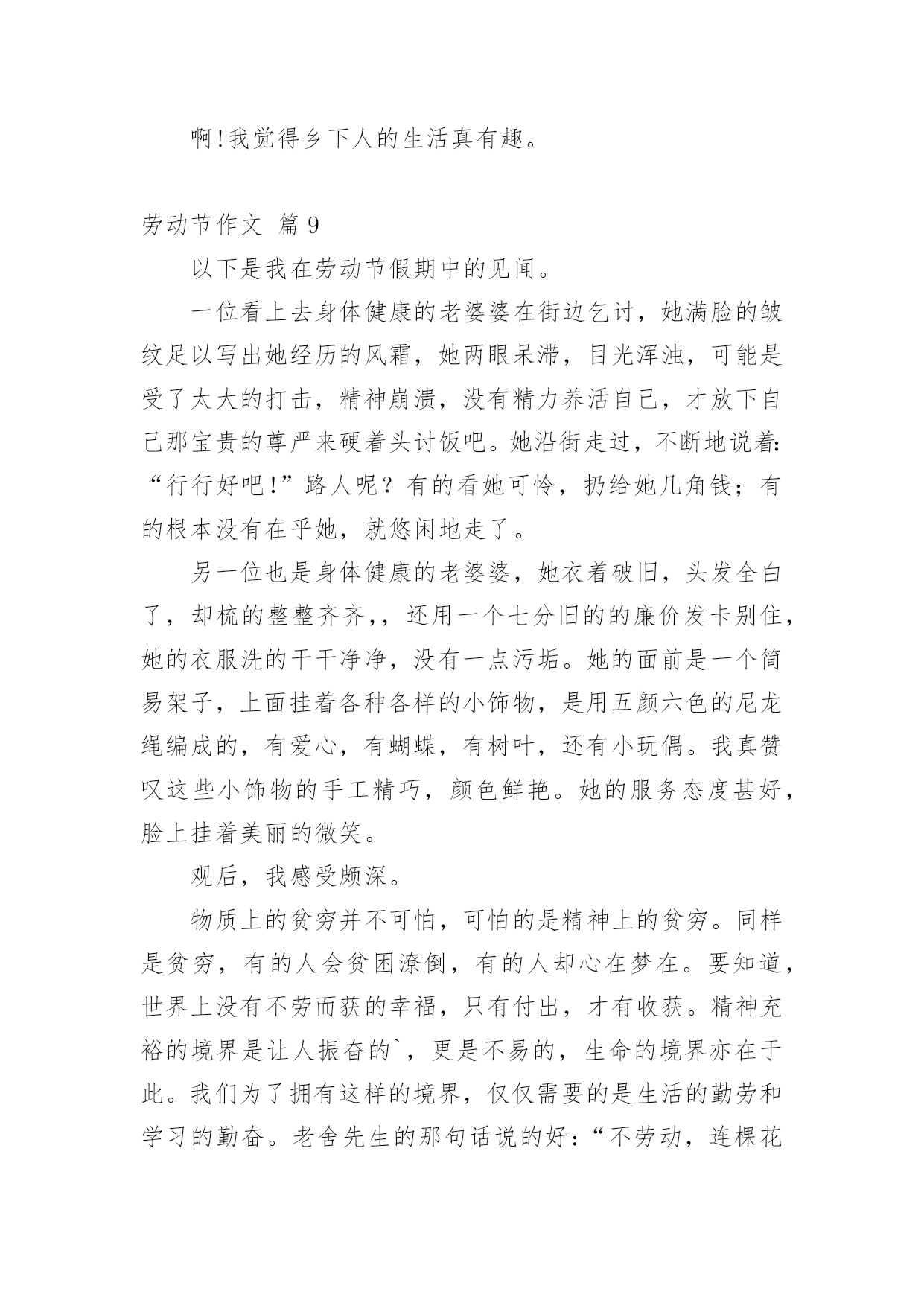 啊!我觉得乡下人的生活真有趣。

劳动节作文 篇 9

以下是我在劳动节假期中的见闻。

一位看上去身体健康的老婆婆在街边乞讨，她满脸的皱纹足以写出她经历的风霜，她两眼呆滞，目光浑浊，可能是受了太大的打击，精神崩溃，没有精力养活自己，才放下自己那宝贵的尊严来硬着头讨饭吧。她沿街走过，不断地说着:“行行好吧!”路人呢？有的看她可怜，扔给她几角钱；有的根本没有在乎她，就悠闲地走了。

另一位也是身体健康的老婆婆，她衣着破旧，头发全白了，却梳的整整齐齐,，还用一个七分旧的的廉价发卡别住，她的衣服洗的干干净净，没有一点污垢。她的面前是一个简易架子，上面挂着各种各样的小饰物，是用五颜六色的尼龙绳编成的，有爱心，有蝴蝶，有树叶，还有小玩偶。我真赞叹这些小饰物的手工精巧，颜色鲜艳。她的服务态度甚好，脸上挂着美丽的微笑。

观后，我感受颇深。

物质上的贫穷并不可怕，可怕的是精神上的贫穷。同样是贫穷，有的人会贫困潦倒，有的人却心在梦在。要知道，世界上没有不劳而获的幸福，只有付出，才有收获。精神充裕的境界是让人振奋的`，更是不易的，生命的境界亦在于此。我们为了拥有这样的境界，仅仅需要的是生活的勤劳和学习的勤奋。老舍先生的那句话说的好:“不劳动，连棵花